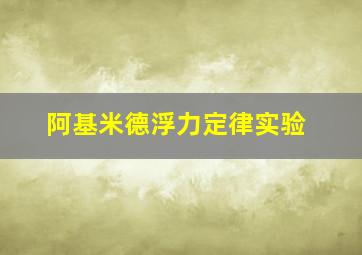 阿基米德浮力定律实验